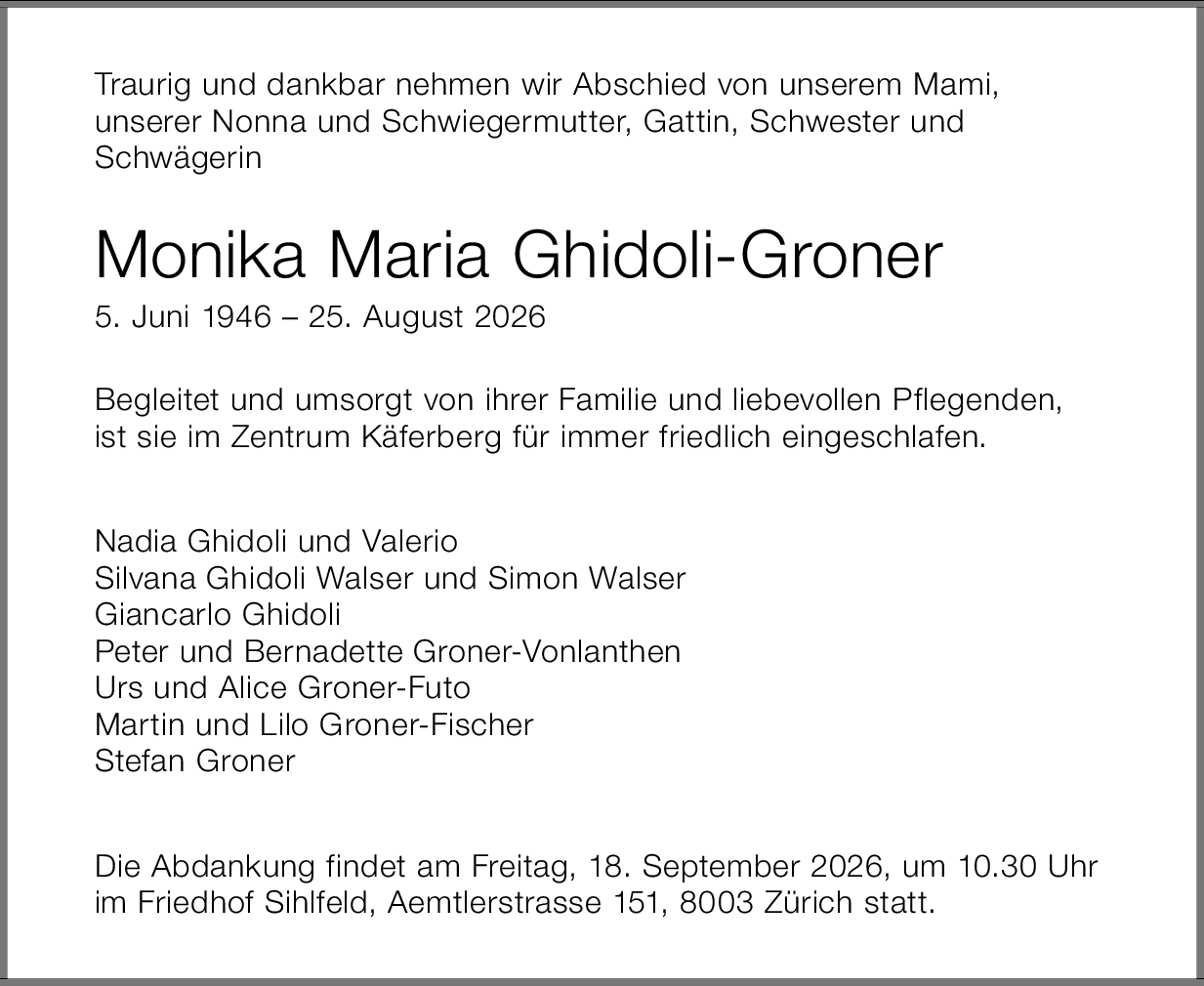 Traurig und dankbar nehmen wir Abschied von unserem Mami, unserer Nonna und Schwiegermutter, Gattin, Schwester und Schwägerin

Monika Maria Ghidoli-Groner

5. Juni 1946 – 25. August 2026

Begleitet und umsorgt von ihrer Familie und liebevollen Pflegenden, ist sie im Zentrum Käferberg für immer friedlich eingeschlafen.

Nadia Ghidoli und Valerio
Silvana Ghidoli Walser und Simon Walser
Giancarlo Ghidoli
Peter und Bernadette Groner-Vonlanthen
Urs und Alice Groner-Futo
Martin und Lilo Groner-Fischer
Stefan Groner

Die Abdankung findet am Freitag, 18. September 2026, um 10.30 Uhr im Friedhof Sihlfeld, Aemtlerstrasse 151, 8003 Zürich statt.